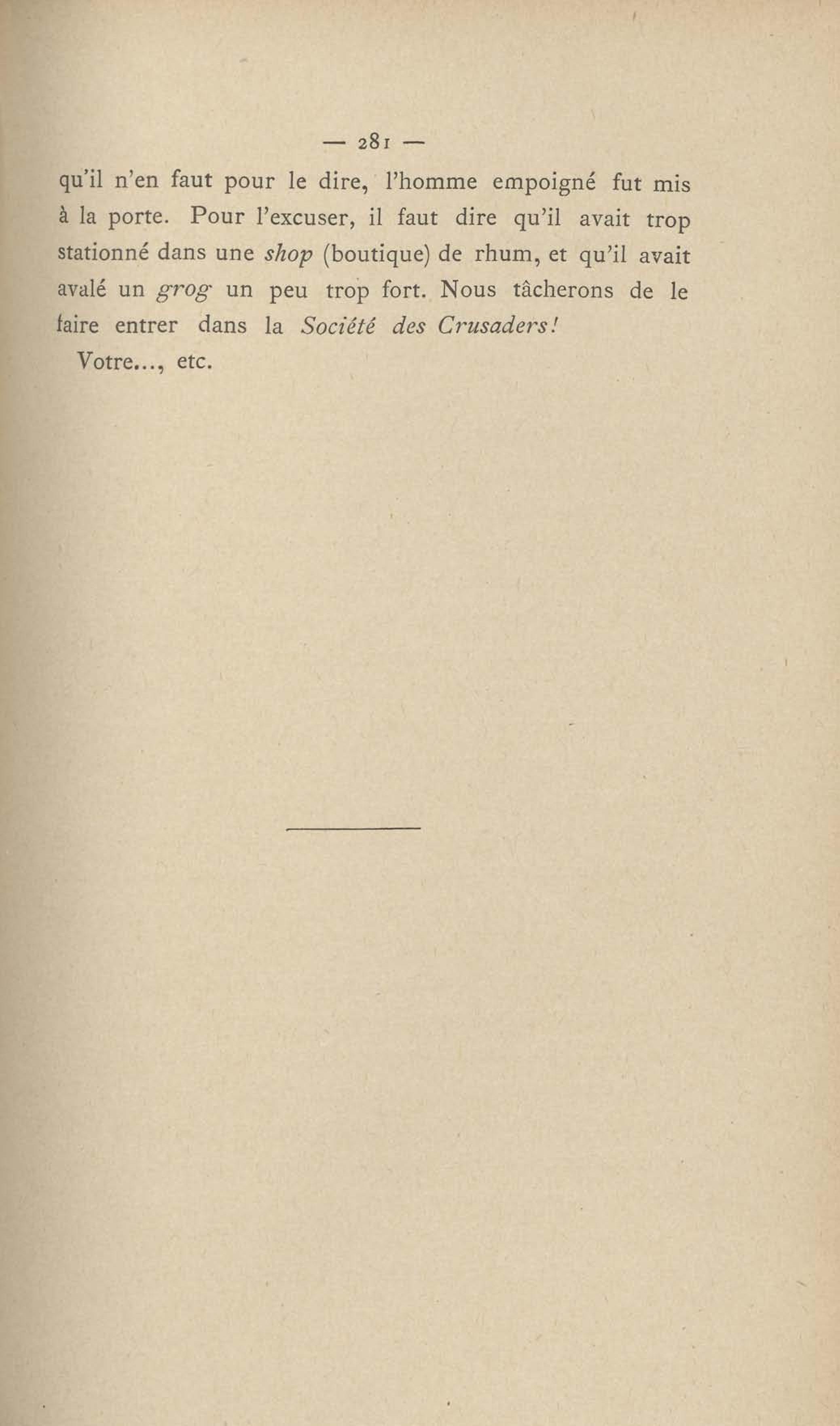 — 281 —

qu'il n'en faut pour le dire, l'homme empoigné fut mis à la porte. Pour l'excuser, il faut dire qu'il avait trop stationné dans une shop (boutique) de rhum, et qu'il avait avalé un grog un peu trop fort. Nous tâcherons de le faire entrer dans la Société des Crusaders!

Votre..., etc.